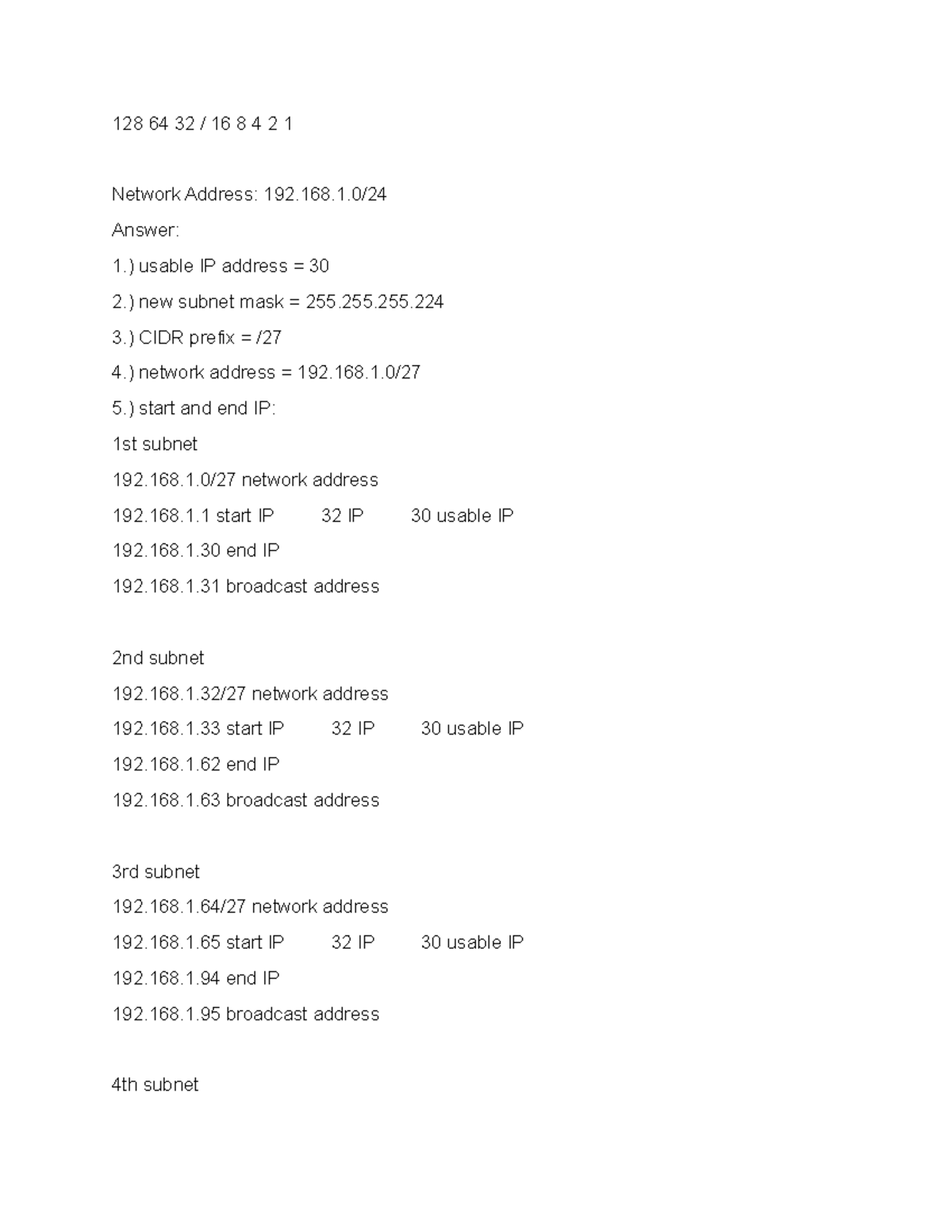 128 64 32 / 16 8 4 2 1

Network Address: 192.168.1.0/24

Answer:

1.) usable IP address = 30

2.) new subnet mask = 255.255.255.224

3.) CIDR prefix = /27

4.) network address = 192.168.1.0/27

5.) start and end IP:

1st subnet

192.168.1.0/27 network address

192.168.1.1 start IP 32 IP 30 usable IP

192.168.1.30 end IP

192.168.1.31 broadcast address

2nd subnet

192.168.1.32/27 network address

192.168.1.33 start IP 32 IP 30 usable IP

192.168.1.62 end IP

192.168.1.63 broadcast address

3rd subnet

192.168.1.64/27 network address

192.168.1.65 start IP 32 IP 30 usable IP

192.168.1.94 end IP

192.168.1.95 broadcast address

4th subnet